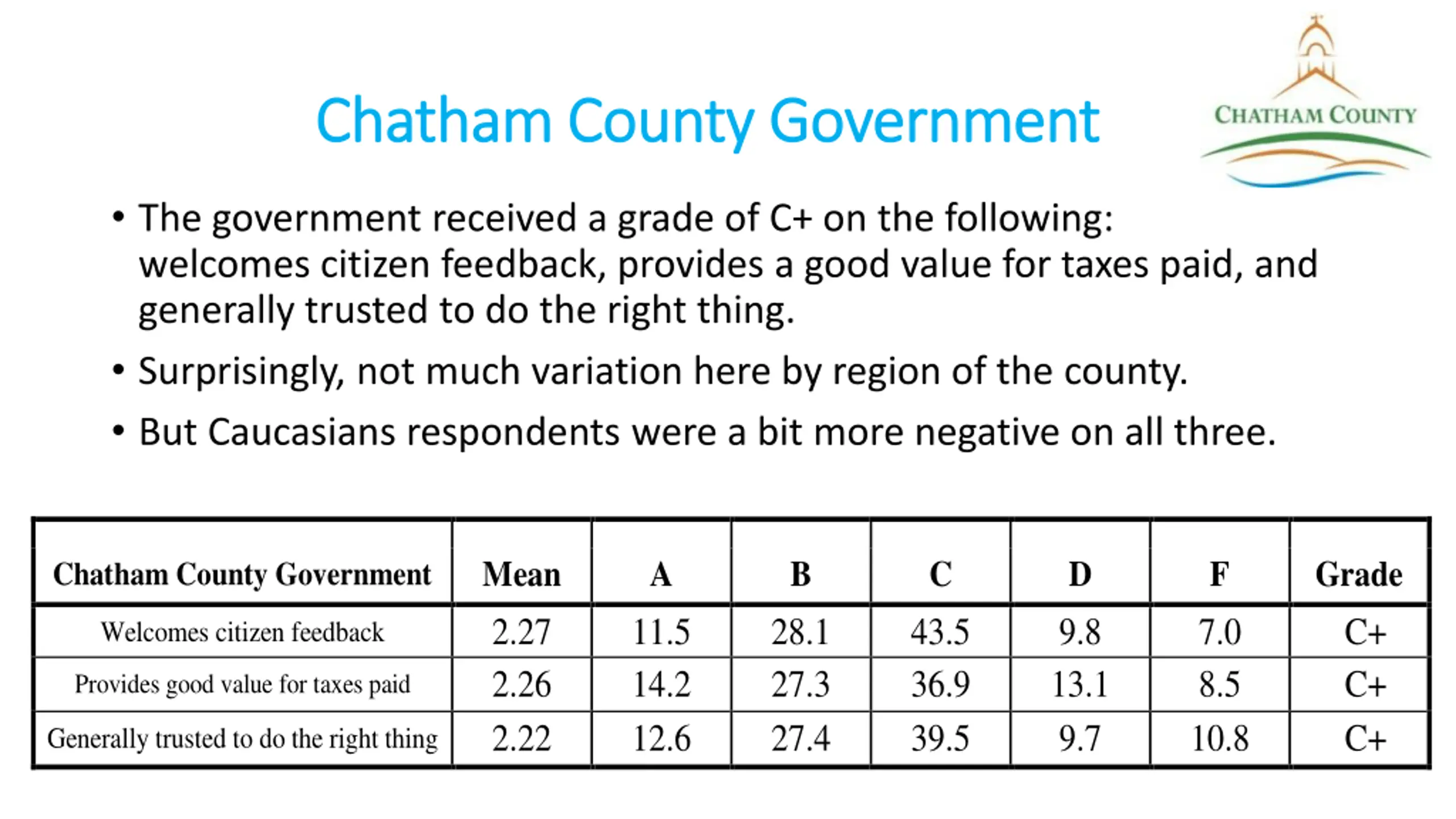 Chatham County Government

CHATHAM COUNTY

• The government received a grade of C+ on the following: welcomes citizen feedback, provides a good value for taxes paid, and generally trusted to do the right thing.

• Surprisingly, not much variation here by region of the county.

• But Caucasians respondents were a bit more negative on all three.

| Chatham County Government | Mean | A | B | C | D | F | Grade |
|---|---|---|---|---|---|---|---|
| Welcomes citizen feedback | 2.27 | 11.5 | 28.1 | 43.5 | 9.8 | 7.0 | C+ |
| Provides good value for taxes paid | 2.26 | 14.2 | 27.3 | 36.9 | 13.1 | 8.5 | C+ |
| Generally trusted to do the right thing | 2.22 | 12.6 | 27.4 | 39.5 | 9.7 | 10.8 | C+ |